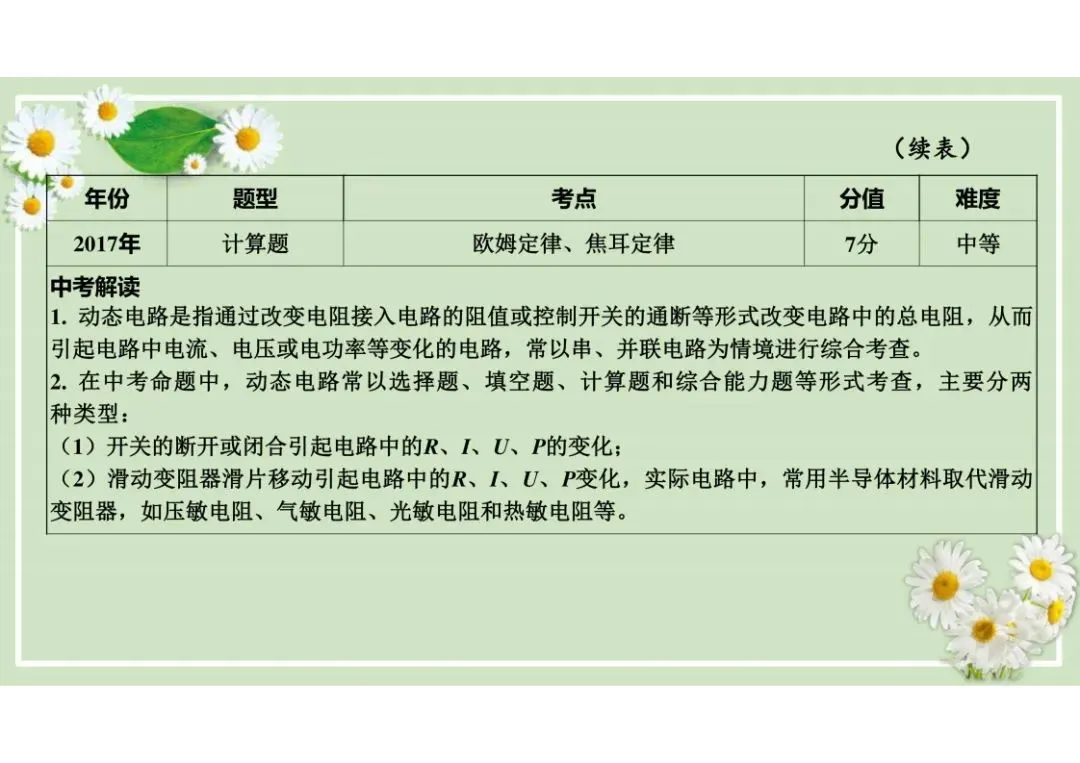 （续表）

| 年份 | 题型 | 考点 | 分值 | 难度 |
|---|---|---|---|---|
| 2017年 | 计算题 | 欧姆定律、焦耳定律 | 7分 | 中等 |

中考解读
1. 动态电路是指通过改变电阻接入电路的阻值或控制开关的通断等形式改变电路中的总电阻，从而引起电路中电流、电压或电功率等变化的电路，常以串、并联电路为情境进行综合考查。
2. 在中考命题中，动态电路常以选择题、填空题、计算题和综合能力题等形式考查，主要分两种类型：
（1）开关的断开或闭合引起电路中的$R$、$I$、$U$、$P$的变化；
（2）滑动变阻器滑片移动引起电路中的$R$、$I$、$U$、$P$变化，实际电路中，常用半导体材料取代滑动变阻器，如压敏电阻、气敏电阻、光敏电阻和热敏电阻等。